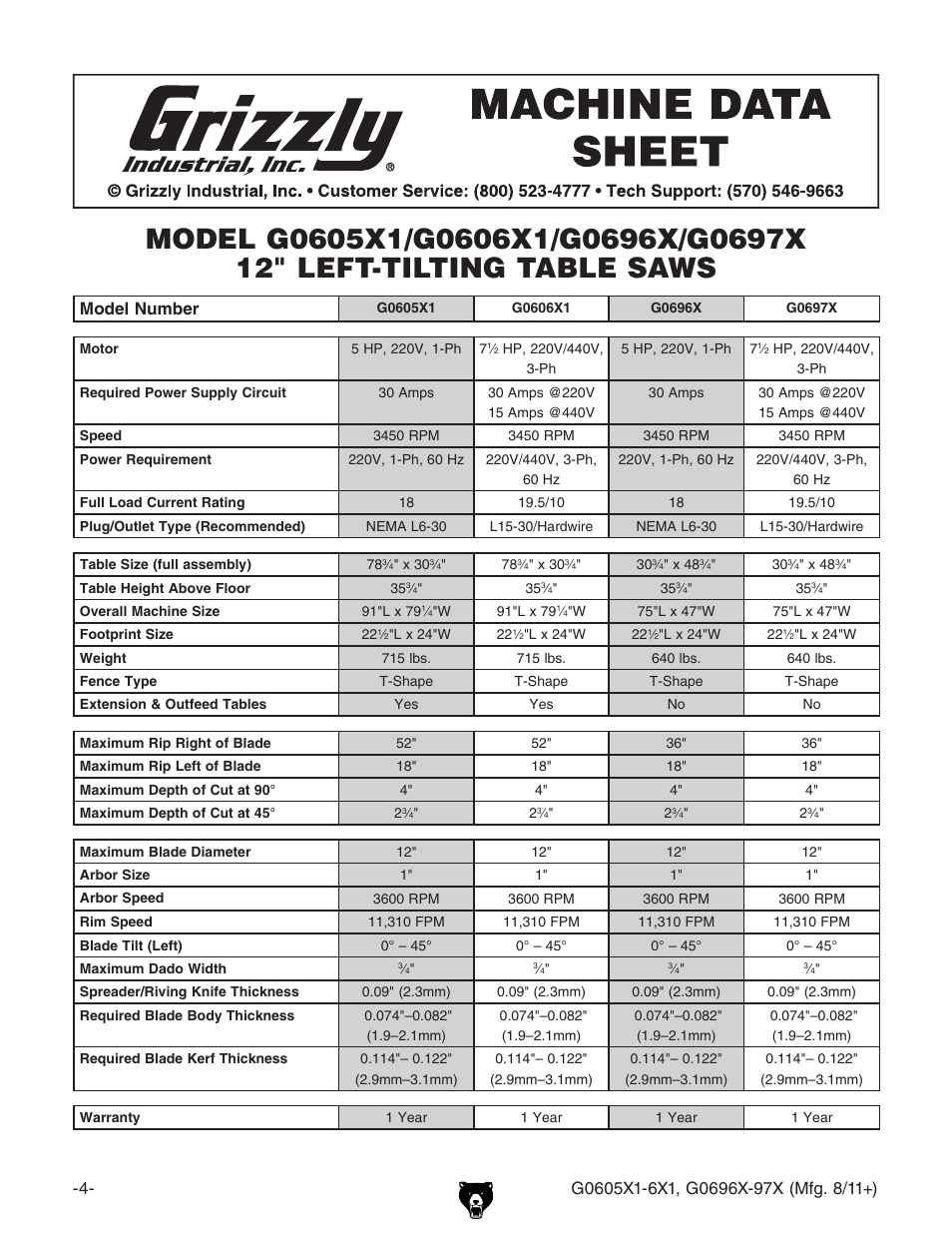 Grizzly Industrial, Inc.®

MACHINE DATA SHEET

© Grizzly Industrial, Inc. • Customer Service: (800) 523-4777 • Tech Support: (570) 546-9663

MODEL G0605X1/G0606X1/G0696X/G0697X
12" LEFT-TILTING TABLE SAWS

| Model Number | G0605X1 | G0606X1 | G0696X | G0697X |
|---|---|---|---|---|
| Motor | 5 HP, 220V, 1-Ph | 7½ HP, 220V/440V, 3-Ph | 5 HP, 220V, 1-Ph | 7½ HP, 220V/440V, 3-Ph |
| Required Power Supply Circuit | 30 Amps | 30 Amps @220V 15 Amps @440V | 30 Amps | 30 Amps @220V 15 Amps @440V |
| Speed | 3450 RPM | 3450 RPM | 3450 RPM | 3450 RPM |
| Power Requirement | 220V, 1-Ph, 60 Hz | 220V/440V, 3-Ph, 60 Hz | 220V, 1-Ph, 60 Hz | 220V/440V, 3-Ph, 60 Hz |
| Full Load Current Rating | 18 | 19.5/10 | 18 | 19.5/10 |
| Plug/Outlet Type (Recommended) | NEMA L6-30 | L15-30/Hardwire | NEMA L6-30 | L15-30/Hardwire |
| Table Size (full assembly) | 78¾" x 30¾" | 78¾" x 30¾" | 30¾" x 48¾" | 30¾" x 48¾" |
| Table Height Above Floor | 35¾" | 35¾" | 35¾" | 35¾" |
| Overall Machine Size | 91"L x 79¼"W | 91"L x 79¼"W | 75"L x 47"W | 75"L x 47"W |
| Footprint Size | 22½"L x 24"W | 22½"L x 24"W | 22½"L x 24"W | 22½"L x 24"W |
| Weight | 715 lbs. | 715 lbs. | 640 lbs. | 640 lbs. |
| Fence Type | T-Shape | T-Shape | T-Shape | T-Shape |
| Extension & Outfeed Tables | Yes | Yes | No | No |
| Maximum Rip Right of Blade | 52" | 52" | 36" | 36" |
| Maximum Rip Left of Blade | 18" | 18" | 18" | 18" |
| Maximum Depth of Cut at 90° | 4" | 4" | 4" | 4" |
| Maximum Depth of Cut at 45° | 2¾" | 2¾" | 2¾" | 2¾" |
| Maximum Blade Diameter | 12" | 12" | 12" | 12" |
| Arbor Size | 1" | 1" | 1" | 1" |
| Arbor Speed | 3600 RPM | 3600 RPM | 3600 RPM | 3600 RPM |
| Rim Speed | 11,310 FPM | 11,310 FPM | 11,310 FPM | 11,310 FPM |
| Blade Tilt (Left) | 0° – 45° | 0° – 45° | 0° – 45° | 0° – 45° |
| Maximum Dado Width | ¾" | ¾" | ¾" | ¾" |
| Spreader/Riving Knife Thickness | 0.09" (2.3mm) | 0.09" (2.3mm) | 0.09" (2.3mm) | 0.09" (2.3mm) |
| Required Blade Body Thickness | 0.074"–0.082" (1.9–2.1mm) | 0.074"–0.082" (1.9–2.1mm) | 0.074"–0.082" (1.9–2.1mm) | 0.074"–0.082" (1.9–2.1mm) |
| Required Blade Kerf Thickness | 0.114"– 0.122" (2.9mm–3.1mm) | 0.114"– 0.122" (2.9mm–3.1mm) | 0.114"– 0.122" (2.9mm–3.1mm) | 0.114"– 0.122" (2.9mm–3.1mm) |
| Warranty | 1 Year | 1 Year | 1 Year | 1 Year |

-4-

G0605X1-6X1, G0696X-97X (Mfg. 8/11+)